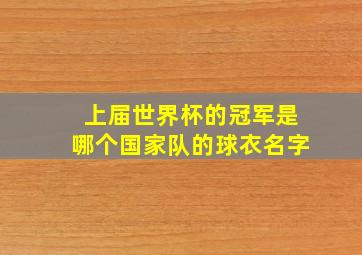 上届世界杯的冠军是
哪个国家队的球衣名字